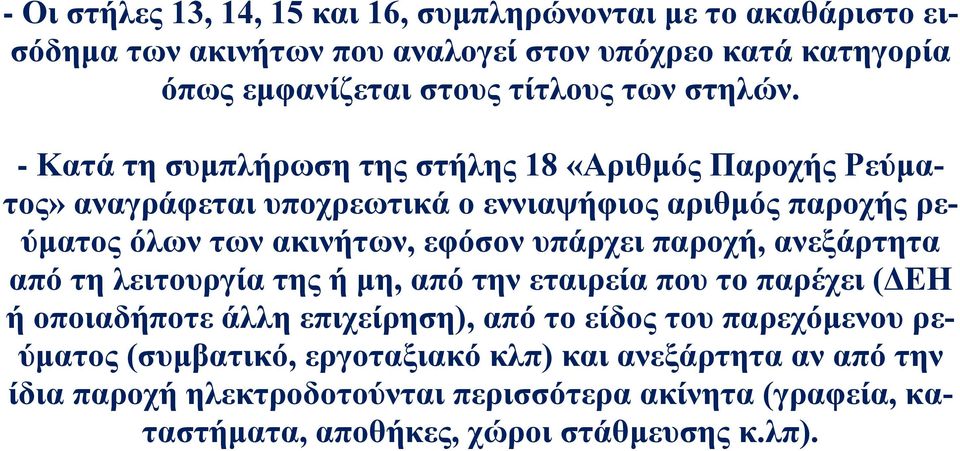 - Οι στήλες 13, 14, 15 και 16, συμπληρώνονται με το ακαθάριστο εισόδημα των ακινήτων που αναλογεί στον υπόχρεο κατά κατηγορία όπως εμφανίζεται στους τίτλους των στηλών.

- Κατά τη συμπλήρωση της στήλης 18 «Αριθμός Παροχής Ρεύματος» αναγράφεται υποχρεωτικά ο εννιαψήφιος αριθμός παροχής ρεύματος όλων των ακινήτων, εφόσον υπάρχει παροχή, ανεξάρτητα από τη λειτουργία της ή μη, από την εταιρεία που το παρέχει (ΔΕΗ ή οποιαδήποτε άλλη επιχείρηση), από το είδος του παρεχόμενου ρεύματος (συμβατικό, εργοταξιακό κλπ) και ανεξάρτητα αν από την ίδια παροχή ηλεκτροδοτούνται περισσότερα ακίνητα (γραφεία, καταστήματα, αποθήκες, χώροι στάθμευσης κ.λπ).